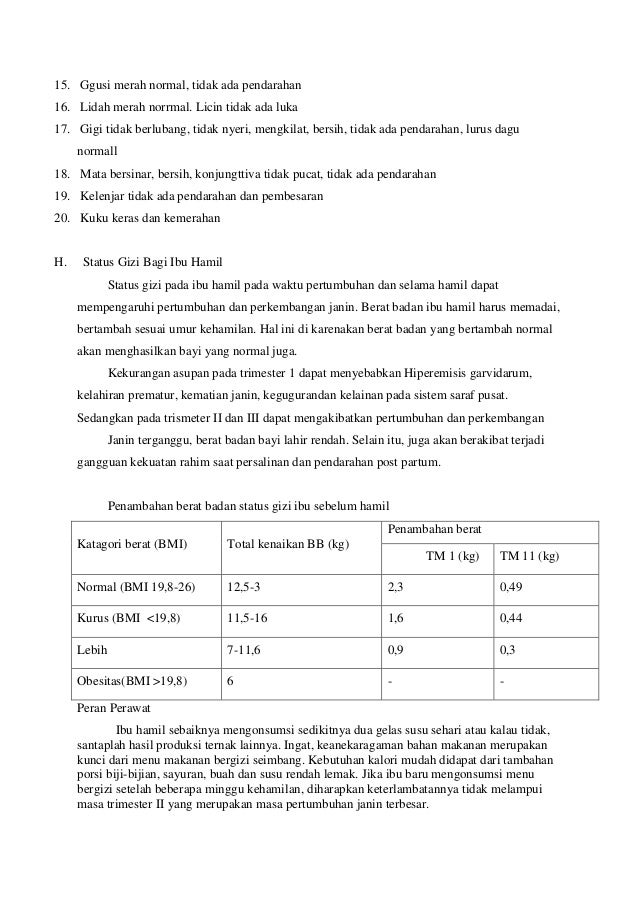 15. Ggusi merah normal, tidak ada pendarahan
16. Lidah merah norrmal. Licin tidak ada luka
17. Gigi tidak berlubang, tidak nyeri, mengkilat, bersih, tidak ada pendarahan, lurus dagu normall
18. Mata bersinar, bersih, konjungttiva tidak pucat, tidak ada pendarahan
19. Kelenjar tidak ada pendarahan dan pembesaran
20. Kuku keras dan kemerahan

H. Status Gizi Bagi Ibu Hamil

Status gizi pada ibu hamil pada waktu pertumbuhan dan selama hamil dapat mempengaruhi pertumbuhan dan perkembangan janin. Berat badan ibu hamil harus memadai, bertambah sesuai umur kehamilan. Hal ini di karenakan berat badan yang bertambah normal akan menghasilkan bayi yang normal juga.

Kekurangan asupan pada trimester 1 dapat menyebabkan Hiperemisis garvidarum, kelahiran prematur, kematian janin, kegugurandan kelainan pada sistem saraf pusat. Sedangkan pada trismeter II dan III dapat mengakibatkan pertumbuhan dan perkembangan

Janin terganggu, berat badan bayi lahir rendah. Selain itu, juga akan berakibat terjadi gangguan kekuatan rahim saat persalinan dan pendarahan post partum.

Penambahan berat badan status gizi ibu sebelum hamil

| Katagori berat (BMI) | Total kenaikan BB (kg) | Penambahan berat TM 1 (kg) | Penambahan berat TM 11 (kg) |
|---|---|---|---|
| Normal (BMI 19,8-26) | 12,5-3 | 2,3 | 0,49 |
| Kurus (BMI <19,8) | 11,5-16 | 1,6 | 0,44 |
| Lebih | 7-11,6 | 0,9 | 0,3 |
| Obesitas(BMI >19,8) | 6 | - | - |

Peran Perawat

Ibu hamil sebaiknya mengonsumsi sedikitnya dua gelas susu sehari atau kalau tidak, santaplah hasil produksi ternak lainnya. Ingat, keanekaragaman bahan makanan merupakan kunci dari menu makanan bergizi seimbang. Kebutuhan kalori mudah didapat dari tambahan porsi biji-bijian, sayuran, buah dan susu rendah lemak. Jika ibu baru mengonsumsi menu bergizi setelah beberapa minggu kehamilan, diharapkan keterlambatannya tidak melampui masa trimester II yang merupakan masa pertumbuhan janin terbesar.